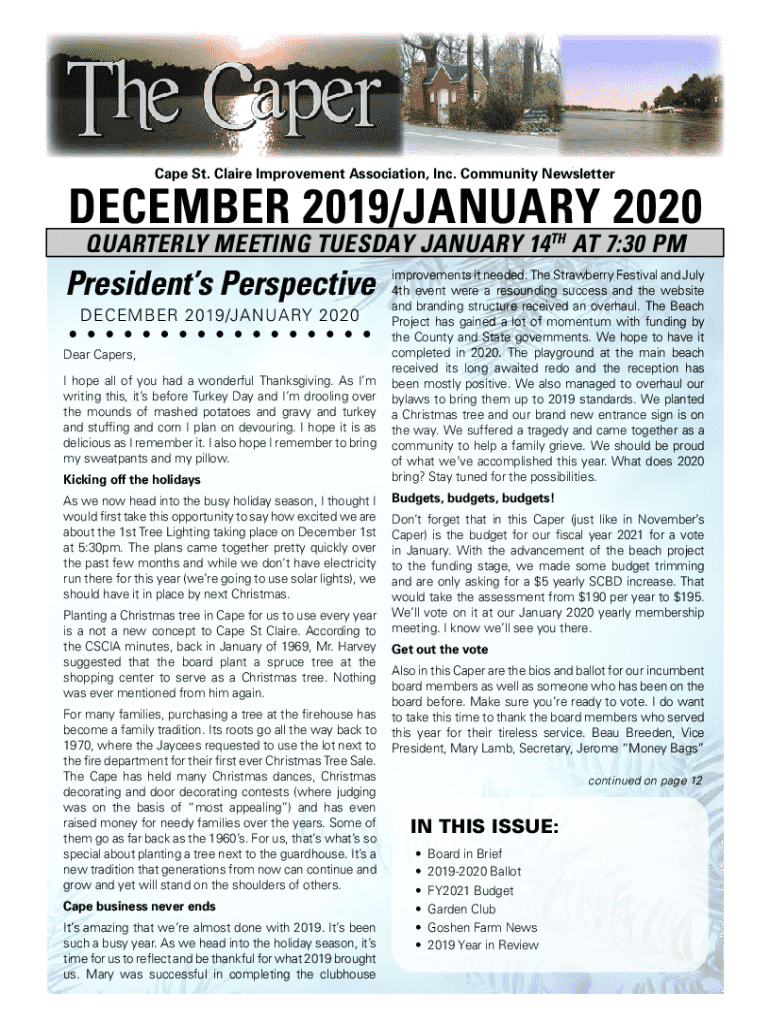 The Caper

Cape St. Claire Improvement Association, Inc. Community Newsletter

DECEMBER 2019/JANUARY 2020

QUARTERLY MEETING TUESDAY JANUARY 14$^{TH}$ AT 7:30 PM

President's Perspective

DECEMBER 2019/JANUARY 2020

Dear Capers,

I hope all of you had a wonderful Thanksgiving. As I'm writing this, it's before Turkey Day and I'm drooling over the mounds of mashed potatoes and gravy and turkey and stuffing and corn I plan on devouring. I hope it is as delicious as I remember it. I also hope I remember to bring my sweatpants and my pillow.

Kicking off the holidays

As we now head into the busy holiday season, I thought I would first take this opportunity to say how excited we are about the 1st Tree Lighting taking place on December 1st at 5:30pm. The plans came together pretty quickly over the past few months and while we don't have electricity run there for this year (we're going to use solar lights), we should have it in place by next Christmas.

Planting a Christmas tree in Cape for us to use every year is a not a new concept to Cape St Claire. According to the CSCIA minutes, back in January of 1969, Mr. Harvey suggested that the board plant a spruce tree at the shopping center to serve as a Christmas tree. Nothing was ever mentioned from him again.

For many families, purchasing a tree at the firehouse has become a family tradition. Its roots go all the way back to 1970, where the Jaycees requested to use the lot next to the fire department for their first ever Christmas Tree Sale. The Cape has held many Christmas dances, Christmas decorating and door decorating contests (where judging was on the basis of "most appealing") and has even raised money for needy families over the years. Some of them go as far back as the 1960's. For us, that's what's so special about planting a tree next to the guardhouse. It's a new tradition that generations from now can continue and grow and yet will stand on the shoulders of others.

Cape business never ends

It's amazing that we're almost done with 2019. It's been such a busy year. As we head into the holiday season, it's time for us to reflect and be thankful for what 2019 brought us. Mary was successful in completing the clubhouse improvements it needed. The Strawberry Festival and July 4th event were a resounding success and the website and branding structure received an overhaul. The Beach Project has gained a lot of momentum with funding by the County and State governments. We hope to have it completed in 2020. The playground at the main beach received its long awaited redo and the reception has been mostly positive. We also managed to overhaul our bylaws to bring them up to 2019 standards. We planted a Christmas tree and our brand new entrance sign is on the way. We suffered a tragedy and came together as a community to help a family grieve. We should be proud of what we've accomplished this year. What does 2020 bring? Stay tuned for the possibilities.

Budgets, budgets, budgets!

Don't forget that in this Caper (just like in November's Caper) is the budget for our fiscal year 2021 for a vote in January. With the advancement of the beach project to the funding stage, we made some budget trimming and are only asking for a $5 yearly SCBD increase. That would take the assessment from $190 per year to $195. We'll vote on it at our January 2020 yearly membership meeting. I know we'll see you there.

Get out the vote

Also in this Caper are the bios and ballot for our incumbent board members as well as someone who has been on the board before. Make sure you're ready to vote. I do want to take this time to thank the board members who served this year for their tireless service. Beau Breeden, Vice President, Mary Lamb, Secretary, Jerome "Money Bags"

continued on page 12

IN THIS ISSUE:

• Board in Brief
• 2019-2020 Ballot
• FY2021 Budget
• Garden Club
• Goshen Farm News
• 2019 Year in Review